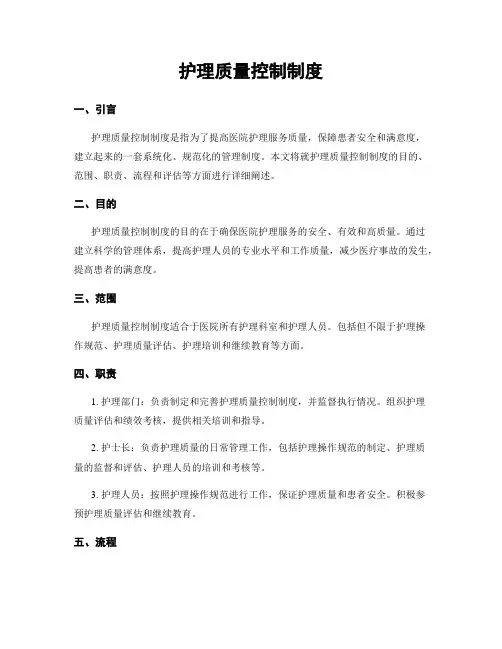 护理质量控制制度

一、引言

护理质量控制制度是指为了提高医院护理服务质量，保障患者安全和满意度，建立起来的一套系统化、规范化的管理制度。本文将就护理质量控制制度的目的、范围、职责、流程和评估等方面进行详细阐述。

二、目的

护理质量控制制度的目的在于确保医院护理服务的安全、有效和高质量。通过建立科学的管理体系，提高护理人员的专业水平和工作质量，减少医疗事故的发生，提高患者的满意度。

三、范围

护理质量控制制度适合于医院所有护理科室和护理人员。包括但不限于护理操作规范、护理质量评估、护理培训和继续教育等方面。

四、职责

1. 护理部门：负责制定和完善护理质量控制制度，并监督执行情况。组织护理质量评估和绩效考核，提供相关培训和指导。

2. 护士长：负责护理质量的日常管理工作，包括护理操作规范的制定、护理质量的监督和评估、护理人员的培训和考核等。

3. 护理人员：按照护理操作规范进行工作，保证护理质量和患者安全。积极参预护理质量评估和继续教育。

五、流程